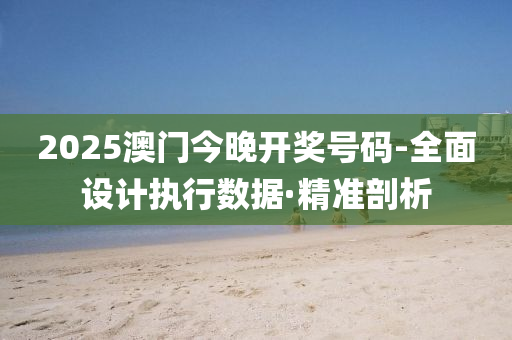 2025澳门今晚开奖号码-全面设计执行数据·精准剖析